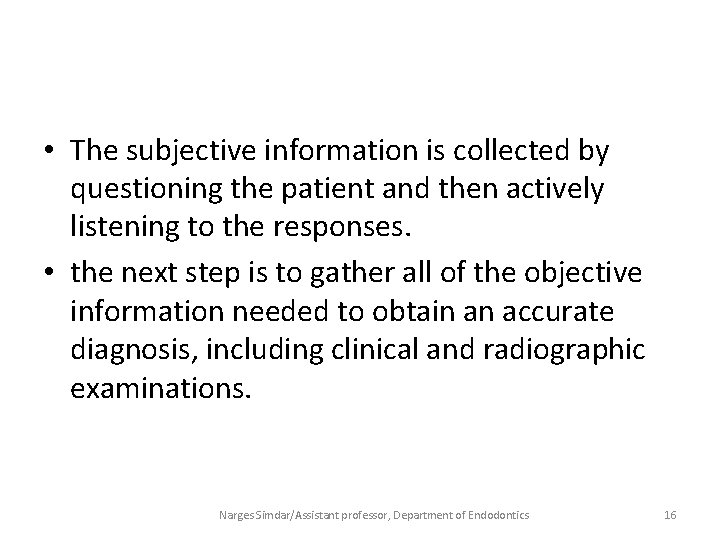 • The subjective information is collected by questioning the patient and then actively listening to the responses.

• the next step is to gather all of the objective information needed to obtain an accurate diagnosis, including clinical and radiographic examinations.

Narges Simdar/Assistant professor, Department of Endodontics 16